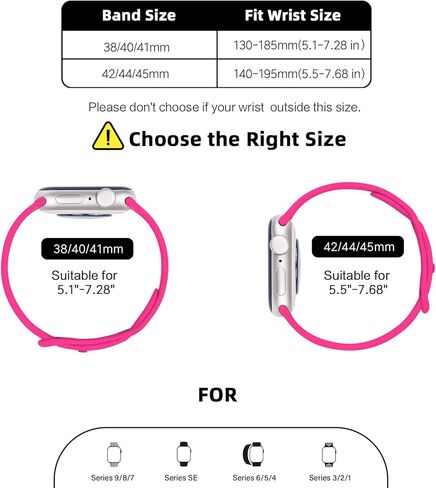 | Band Size | Fit Wrist Size |
|---|---|
| 38/40/41mm | 130-185mm(5.1-7.28 in) |
| 42/44/45mm | 140-195mm(5.5-7.68 in) |

Please don't choose if your wrist outside this size.

Choose the Right Size

38/40/41mm

Suitable for 5.1"-7.28"

42/44/45mm

Suitable for 5.5"-7.68"

FOR

Series 9/8/7

Series SE

Series 6/5/4

Series 3/2/1